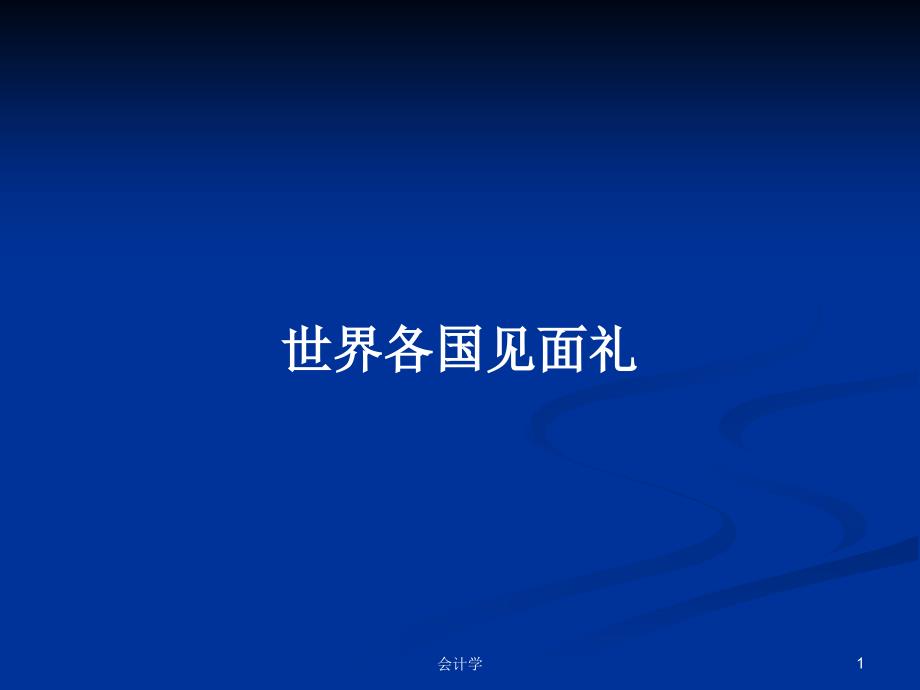 世界各国见面礼

会计学

1